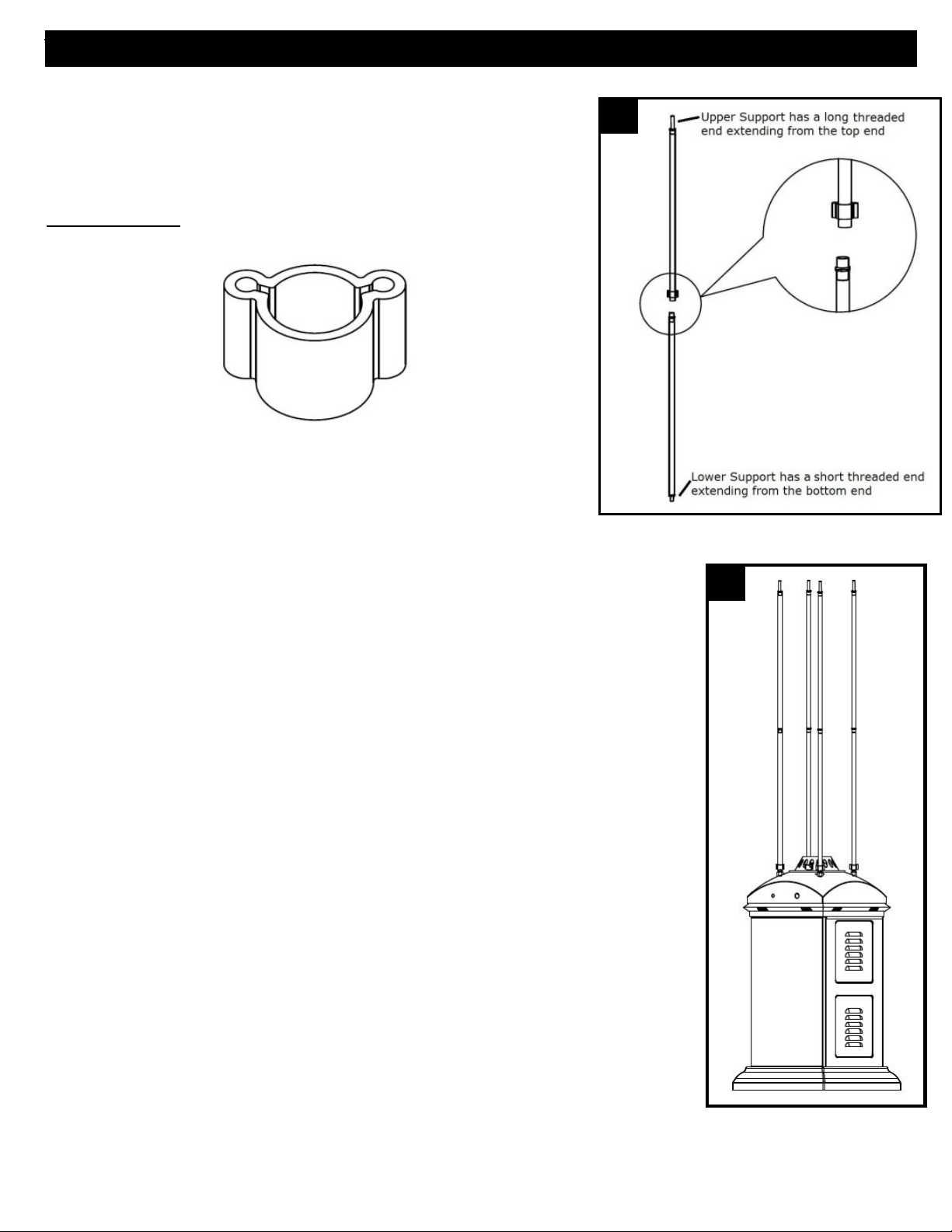 Upper Support has a long threaded end extending from the top end

Lower Support has a short threaded end extending from the bottom end